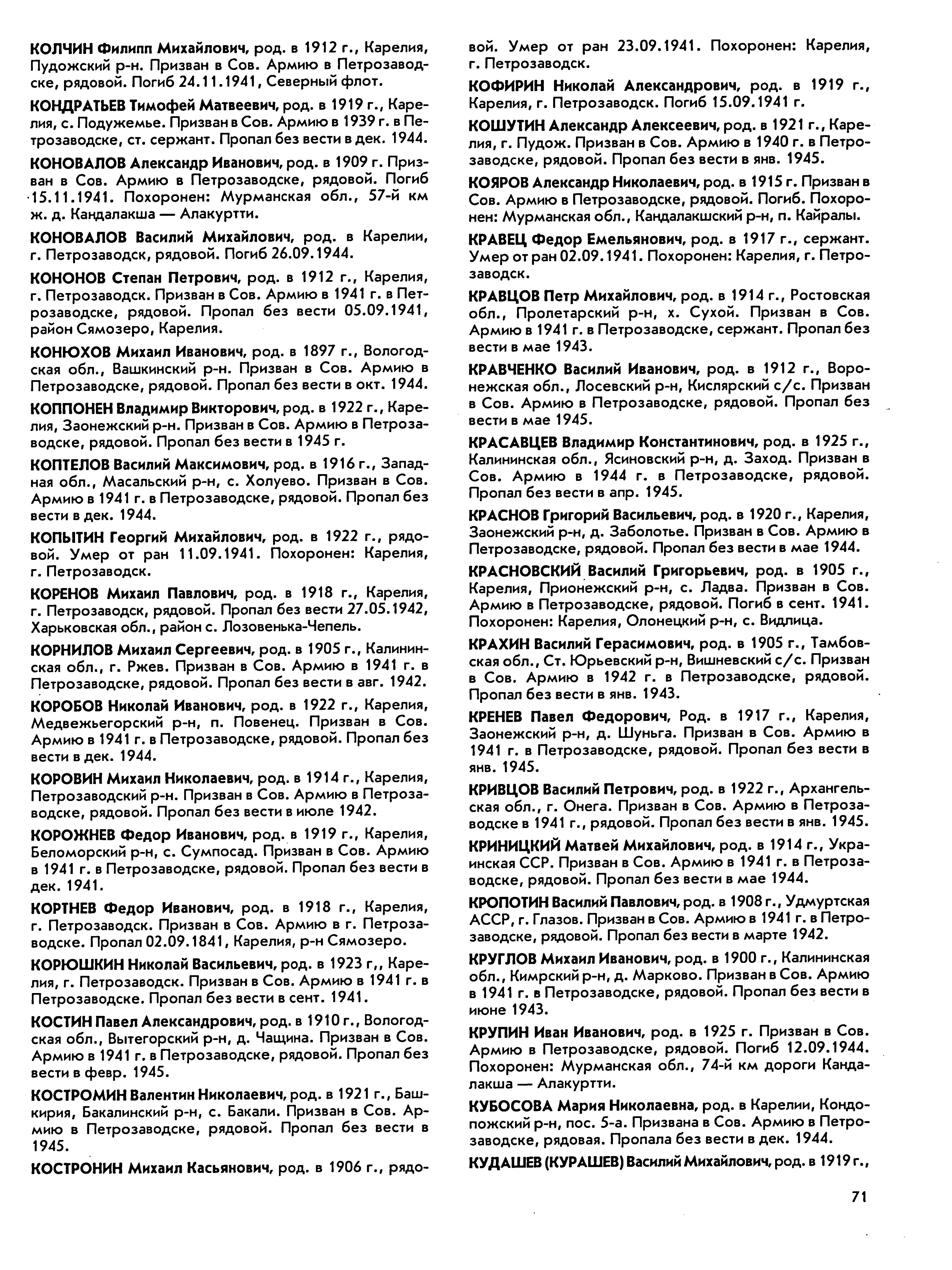 КОЛЧИН Филипп Михайлович, род. в 1912 г., Карелия, Пудожский р-н. Призван в Сов. Армию в Петрозаводске, рядовой. Погиб 24.11.1941, Северный флот.

КОНДРАТЬЕВ Тимофей Матвеевич, род. в 1919 г., Карелия, с. Подужемье. Призван в Сов. Армию в 1939 г. в Петрозаводске, ст. сержант. Пропал без вести в дек. 1944.

КОНОВАЛОВ Александр Иванович, род. в 1909 г. Призван в Сов. Армию в Петрозаводске, рядовой. Погиб 15.11.1941. Похоронен: Мурманская обл., 57-й км ж. д. Кандалакша — Алакуртти.

КОНОВАЛОВ Василий Михайлович, род. в Карелии, г. Петрозаводск, рядовой. Погиб 26.09.1944.

КОНОНОВ Степан Петрович, род. в 1912 г., Карелия, г. Петрозаводск. Призван в Сов. Армию в 1941 г. в Петрозаводске, рядовой. Пропал без вести 05.09.1941, район Сямозеро, Карелия.

КОНЮХОВ Михаил Иванович, род. в 1897 г., Вологодская обл., Вашкинский р-н. Призван в Сов. Армию в Петрозаводске, рядовой. Пропал без вести в окт. 1944.

КОППОНЕН Владимир Викторович, род. в 1922 г., Карелия, Заонежский р-н. Призван в Сов. Армию в Петрозаводске, рядовой. Пропал без вести в 1945 г.

КОПТЕЛОВ Василий Максимович, род. в 1916 г., Западная обл., Масальский р-н, с. Холуево. Призван в Сов. Армию в 1941 г. в Петрозаводске, рядовой. Пропал без вести в дек. 1944.

КОПЫТИН Георгий Михайлович, род. в 1922 г., рядовой. Умер от ран 11.09.1941. Похоронен: Карелия, г. Петрозаводск.

КОРЕНОВ Михаил Павлович, род. в 1918 г., Карелия, г. Петрозаводск, рядовой. Пропал без вести 27.05.1942, Харьковская обл., район с. Лозовенька-Чепель.

КОРНИЛОВ Михаил Сергеевич, род. в 1905 г., Калининская обл., г. Ржев. Призван в Сов. Армию в 1941 г. в Петрозаводске, рядовой. Пропал без вести в авг. 1942.

КОРОБОВ Николай Иванович, род. в 1922 г., Карелия, Медвежьегорский р-н, п. Повенец. Призван в Сов. Армию в 1941 г. в Петрозаводске, рядовой. Пропал без вести в дек. 1944.

КОРОВИН Михаил Николаевич, род. в 1914 г., Карелия, Петрозаводский р-н. Призван в Сов. Армию в Петрозаводске, рядовой. Пропал без вести в июле 1942.

КОРОЖНЕВ Федор Иванович, род. в 1919 г., Карелия, Беломорский р-н, с. Сумпосад. Призван в Сов. Армию в 1941 г. в Петрозаводске, рядовой. Пропал без вести в дек. 1941.

КОРТНЕВ Федор Иванович, род. в 1918 г., Карелия, г. Петрозаводск. Призван в Сов. Армию в г. Петрозаводске. Пропал 02.09.1841, Карелия, р-н Сямозеро.

КОРЮШКИН Николай Васильевич, род. в 1923 г,, Карелия, г. Петрозаводск. Призван в Сов. Армию в 1941 г. в Петрозаводске. Пропал без вести в сент. 1941.

КОСТИН Павел Александрович, род. в 1910 г., Вологодская обл., Вытегорский р-н, д. Чащина. Призван в Сов. Армию в 1941 г. в Петрозаводске, рядовой. Пропал без вести в февр. 1945.

КОСТРОМИН Валентин Николаевич, род. в 1921 г., Башкирия, Бакалинский р-н, с. Бакали. Призван в Сов. Армию в Петрозаводске, рядовой. Пропал без вести в 1945.

КОСТРОНИН Михаил Касьянович, род. в 1906 г., рядовой. Умер от ран 23.09.1941. Похоронен: Карелия, г. Петрозаводск.

КОФИРИН Николай Александрович, род. в 1919 г., Карелия, г. Петрозаводск. Погиб 15.09.1941 г.

КОШУТИН Александр Алексеевич, род. в 1921 г., Карелия, г. Пудож. Призван в Сов. Армию в 1940 г. в Петрозаводске, рядовой. Пропал без вести в янв. 1945.

КОЯРОВ Александр Николаевич, род. в 1915 г. Призван в Сов. Армию в Петрозаводске, рядовой. Погиб. Похоронен: Мурманская обл., Кандалакшский р-н, п. Кайралы.

КРАВЕЦ Федор Емельянович, род. в 1917 г., сержант. Умер от ран 02.09.1941. Похоронен: Карелия, г. Петрозаводск.

КРАВЦОВ Петр Михайлович, род. в 1914 г., Ростовская обл., Пролетарский р-н, х. Сухой. Призван в Сов. Армию в 1941 г. в Петрозаводске, сержант. Пропал без вести в мае 1943.

КРАВЧЕНКО Василий Иванович, род. в 1912 г., Воронежская обл., Лосевский р-н, Кислярский с/с. Призван в Сов. Армию в Петрозаводске, рядовой. Пропал без вести в мае 1945.

КРАСАВЦЕВ Владимир Константинович, род. в 1925 г., Калининская обл., Ясиновский р-н, д. Заход. Призван в Сов. Армию в 1944 г. в Петрозаводске, рядовой. Пропал без вести в апр. 1945.

КРАСНОВ Григорий Васильевич, род. в 1920 г., Карелия, Заонежский р-н, д. Заболотье. Призван в Сов. Армию в Петрозаводске, рядовой. Пропал без вести в мае 1944.

КРАСНОВСКИЙ Василий Григорьевич, род. в 1905 г., Карелия, Прионежский р-н, с. Ладва. Призван в Сов. Армию в Петрозаводске, рядовой. Погиб в сент. 1941. Похоронен: Карелия, Олонецкий р-н, с. Видлица.

КРАХИН Василий Герасимович, род. в 1905 г., Тамбовская обл., Ст. Юрьевский р-н, Вишневский с/с. Призван в Сов. Армию в 1942 г. в Петрозаводске, рядовой. Пропал без вести в янв. 1943.

КРЕНЕВ Павел Федорович, Род. в 1917 г., Карелия, Заонежский р-н, д. Шуньга. Призван в Сов. Армию в 1941 г. в Петрозаводске, рядовой. Пропал без вести в янв. 1945.

КРИВЦОВ Василий Петрович, род. в 1922 г., Архангельская обл., г. Онега. Призван в Сов. Армию в Петрозаводске в 1941 г., рядовой. Пропал без вести в янв. 1945.

КРИНИЦКИЙ Матвей Михайлович, род. в 1914 г., Украинская ССР. Призван в Сов. Армию в 1941 г. в Петрозаводске, рядовой. Пропал без вести в мае 1944.

КРОПОТИН Василий Павлович, род. в 1908 г., Удмуртская АССР, г. Глазов. Призван в Сов. Армию в 1941 г. в Петрозаводске, рядовой. Пропал без вести в марте 1942.

КРУГЛОВ Михаил Иванович, род. в 1900 г., Калининская обл., Кимрский р-н, д. Марково. Призван в Сов. Армию в 1941 г. в Петрозаводске, рядовой. Пропал без вести в июне 1943.

КРУПИН Иван Иванович, род. в 1925 г. Призван в Сов. Армию в Петрозаводске, рядовой. Погиб 12.09.1944. Похоронен: Мурманская обл., 74-й км дороги Кандалакша — Алакуртти.

КУБОСОВА Мария Николаевна, род. в Карелии, Кондопожский р-н, пос. 5-а. Призвана в Сов. Армию в Петрозаводске, рядовая. Пропала без вести в дек. 1944.

КУДАШЕВ (КУРАШЕВ) Василий Михайлович, род. в 1919 г.,

71